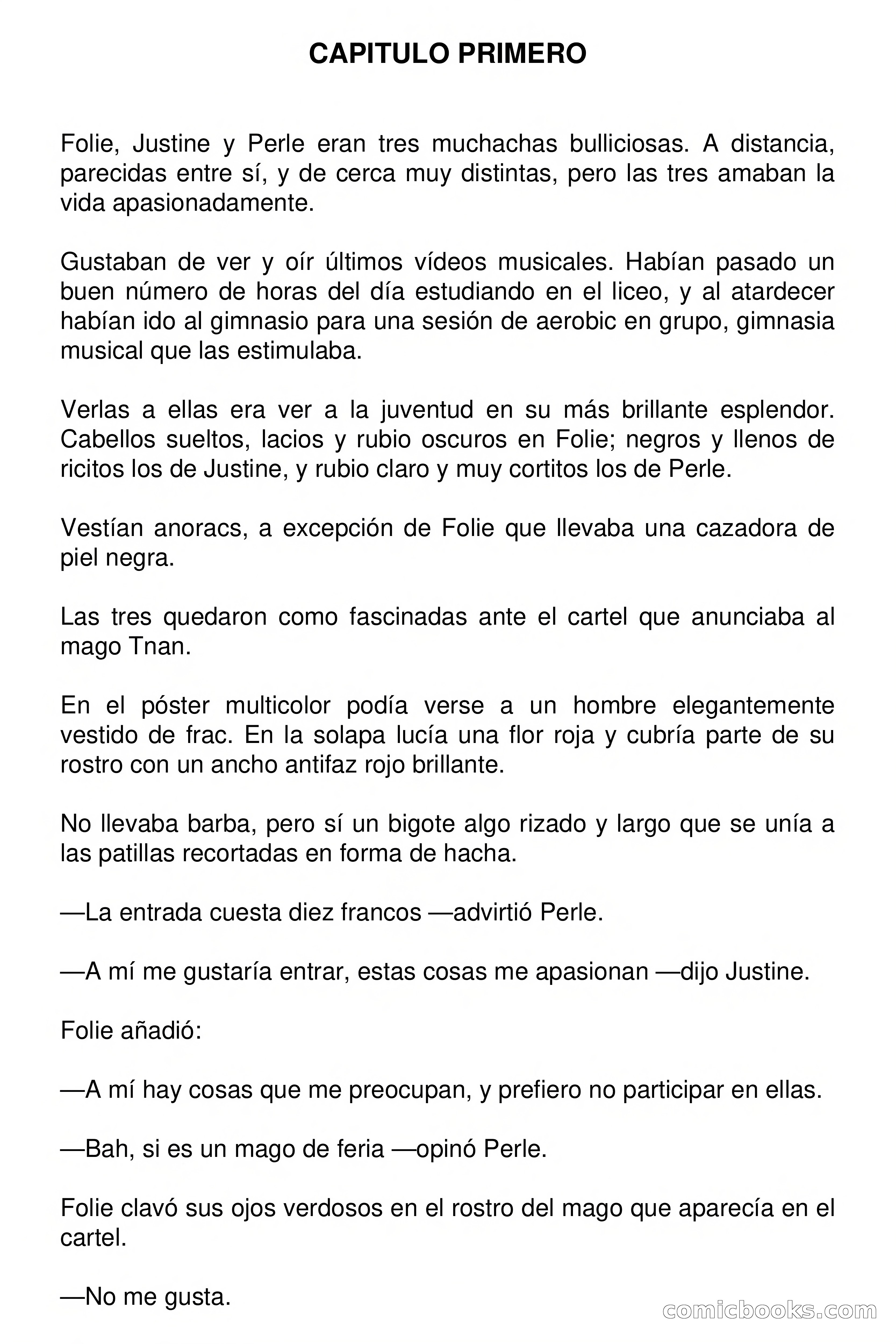 CAPITULO PRIMERO

Folie, Justine y Perle eran tres muchachas bulliciosas. A distancia, parecidas entre sí, y de cerca muy distintas, pero las tres amaban la vida apasionadamente.

Gustaban de ver y oír últimos vídeos musicales. Habían pasado un buen número de horas del día estudiando en el liceo, y al atardecer habían ido al gimnasio para una sesión de aerobic en grupo, gimnasia musical que las estimulaba.

Verlas a ellas era ver a la juventud en su más brillante esplendor. Cabellos sueltos, lacios y rubio oscuros en Folie; negros y llenos de ricitos los de Justine, y rubio claro y muy cortitos los de Perle.

Vestían anoracs, a excepción de Folie que llevaba una cazadora de piel negra.

Las tres quedaron como fascinadas ante el cartel que anunciaba al mago Tnan.

En el póster multicolor podía verse a un hombre elegantemente vestido de frac. En la solapa lucía una flor roja y cubría parte de su rostro con un ancho antifaz rojo brillante.

No llevaba barba, pero sí un bigote algo rizado y largo que se unía a las patillas recortadas en forma de hacha.

—La entrada cuesta diez francos —advirtió Perle.

—A mí me gustaría entrar, estas cosas me apasionan —dijo Justine.

Folie añadió:

—A mí hay cosas que me preocupan, y prefiero no participar en ellas.

—Bah, si es un mago de feria —opinó Perle.

Folie clavó sus ojos verdosos en el rostro del mago que aparecía en el cartel.

—No me gusta.

comicbooks.com